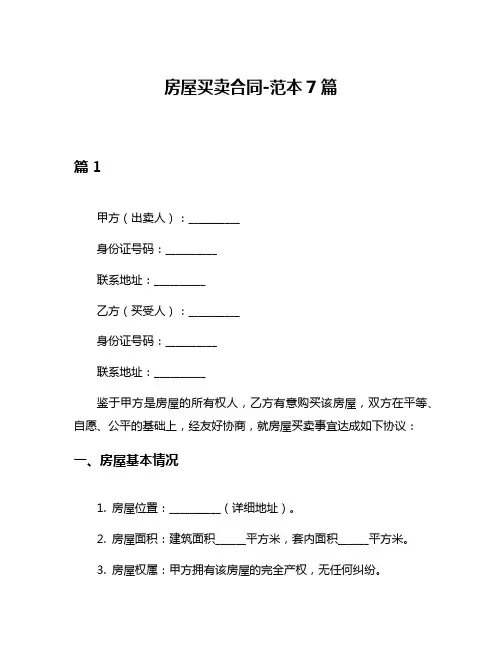 房屋买卖合同-范本 7 篇

篇 1

甲方（出卖人）：__________

身份证号码：__________

联系地址：__________

乙方（买受人）：__________

身份证号码：__________

联系地址：__________

鉴于甲方是房屋的所有权人，乙方有意购买该房屋，双方在平等、自愿、公平的基础上，经友好协商，就房屋买卖事宜达成如下协议：

一、房屋基本情况

1. 房屋位置：__________（详细地址）。

2. 房屋面积：建筑面积______平方米，套内面积______平方米。

3. 房屋权属：甲方拥有该房屋的完全产权，无任何纠纷。